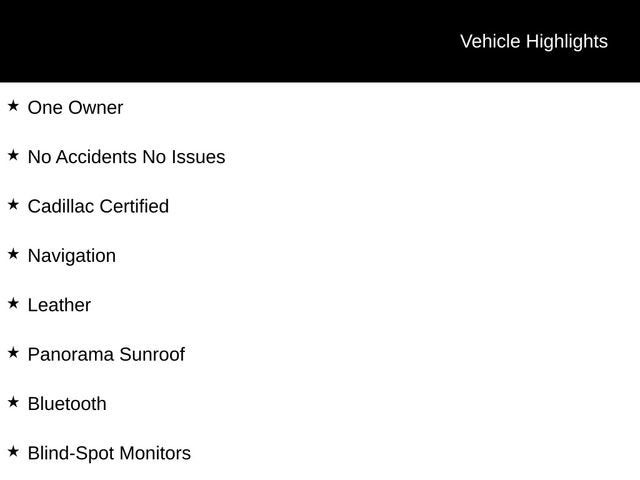 Vehicle Highlights

★ One Owner

★ No Accidents No Issues

★ Cadillac Certified

★ Navigation

★ Leather

★ Panorama Sunroof

★ Bluetooth

★ Blind-Spot Monitors